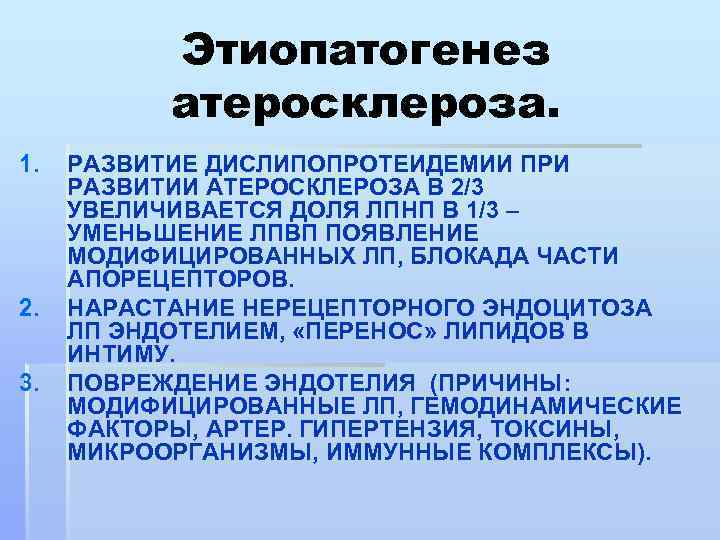 Этиопатогенез атеросклероза.

1. РАЗВИТИЕ ДИСЛИПОПРОТЕИДЕМИИ ПРИ РАЗВИТИИ АТЕРОСКЛЕРОЗА В 2/3 УВЕЛИЧИВАЕТСЯ ДОЛЯ ЛПНП В 1/3 – УМЕНЬШЕНИЕ ЛПВП ПОЯВЛЕНИЕ МОДИФИЦИРОВАННЫХ ЛП, БЛОКАДА ЧАСТИ АПОРЕЦЕПТОРОВ.
2. НАРАСТАНИЕ НЕРЕЦЕПТОРНОГО ЭНДОЦИТОЗА ЛП ЭНДОТЕЛИЕМ, «ПЕРЕНОС» ЛИПИДОВ В ИНТИМУ.
3. ПОВРЕЖДЕНИЕ ЭНДОТЕЛИЯ (ПРИЧИНЫ: МОДИФИЦИРОВАННЫЕ ЛП, ГЕМОДИНАМИЧЕСКИЕ ФАКТОРЫ, АРТЕР. ГИПЕРТЕНЗИЯ, ТОКСИНЫ, МИКРООРГАНИЗМЫ, ИММУННЫЕ КОМПЛЕКСЫ).